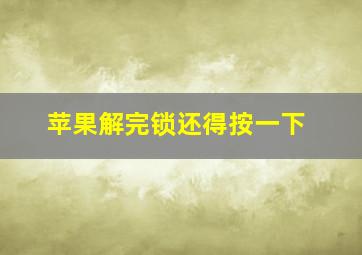 苹果解完锁还得按一下